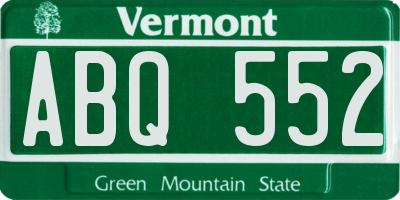 Vermont

ABQ 552

Green Mountain State